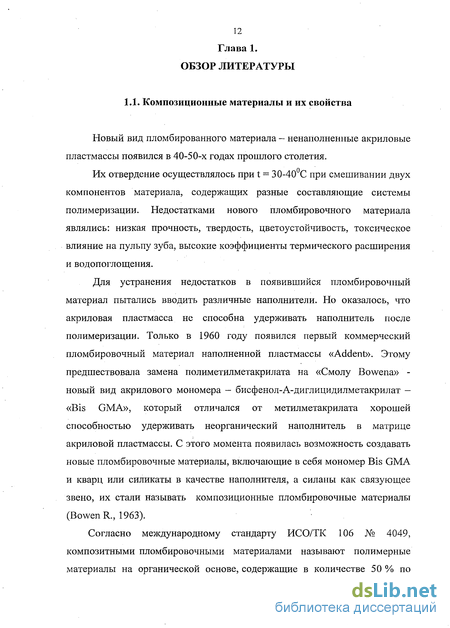 12

Глава 1.
ОБЗОР ЛИТЕРАТУРЫ

1.1. Композиционные материалы и их свойства

Новый вид пломбированного материала – ненаполненные акриловые пластмассы появился в 40-50-х годах прошлого столетия.

Их отвердение осуществлялось при t = 30-40$^0$C при смешивании двух компонентов материала, содержащих разные составляющие системы полимеризации. Недостатками нового пломбировочного материала являлись: низкая прочность, твердость, цветоустойчивость, токсическое влияние на пульпу зуба, высокие коэффициенты термического расширения и водопоглощения.

Для устранения недостатков в появившийся пломбировочный материал пытались вводить различные наполнители. Но оказалось, что акриловая пластмасса не способна удерживать наполнитель после полимеризации. Только в 1960 году появился первый коммерческий пломбировочный материал наполненной пластмассы «Addent». Этому предшествовала замена полиметилметакрилата на «Смолу Bowena» - новый вид акрилового мономера – бисфенол-А-диглицидилметакрилат – «Bis GMA», который отличался от метилметакрилата хорошей способностью удерживать неорганический наполнитель в матрице акриловой пластмассы. С этого момента появилась возможность создавать новые пломбировочные материалы, включающие в себя мономер Bis GMA и кварц или силикаты в качестве наполнителя, а силаны как связующее звено, их стали называть композиционные пломбировочные материалы (Bowen R., 1963).

Согласно международному стандарту ИСО/ТК 106 № 4049, композитными пломбировочными материалами называют полимерные материалы на органической основе, содержащие в количестве 50 % по

dsLib.net
библиотека диссертаций